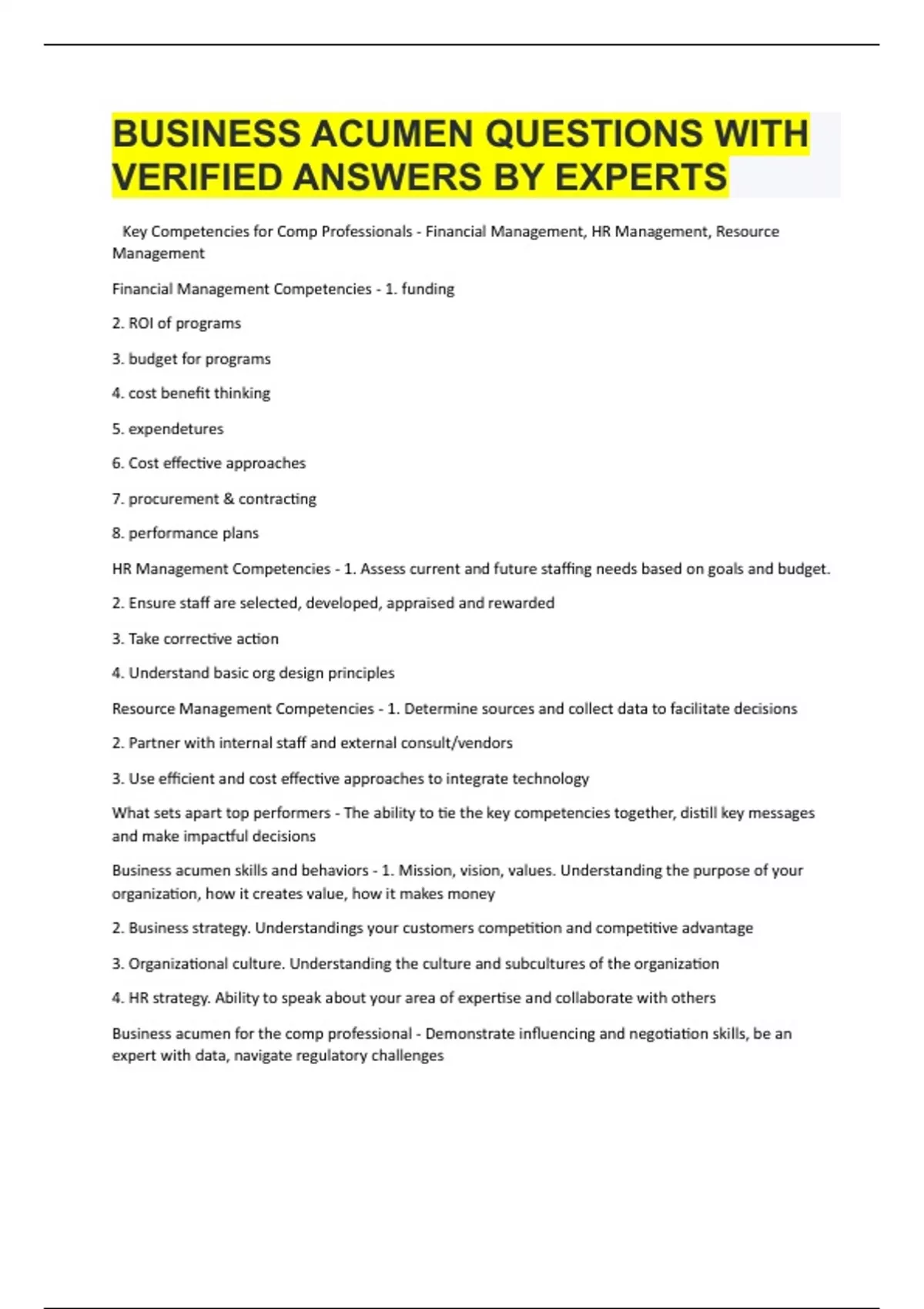 BUSINESS ACUMEN QUESTIONS WITH VERIFIED ANSWERS BY EXPERTS

Key Competencies for Comp Professionals - Financial Management, HR Management, Resource Management

Financial Management Competencies - 1. funding

2. ROI of programs

3. budget for programs

4. cost benefit thinking

5. expendetures

6. Cost effective approaches

7. procurement & contracting

8. performance plans

HR Management Competencies - 1. Assess current and future staffing needs based on goals and budget.

2. Ensure staff are selected, developed, appraised and rewarded

3. Take corrective action

4. Understand basic org design principles

Resource Management Competencies - 1. Determine sources and collect data to facilitate decisions

2. Partner with internal staff and external consult/vendors

3. Use efficient and cost effective approaches to integrate technology

What sets apart top performers - The ability to tie the key competencies together, distill key messages and make impactful decisions

Business acumen skills and behaviors - 1. Mission, vision, values. Understanding the purpose of your organization, how it creates value, how it makes money

2. Business strategy. Understandings your customers competition and competitive advantage

3. Organizational culture. Understanding the culture and subcultures of the organization

4. HR strategy. Ability to speak about your area of expertise and collaborate with others

Business acumen for the comp professional - Demonstrate influencing and negotiation skills, be an expert with data, navigate regulatory challenges